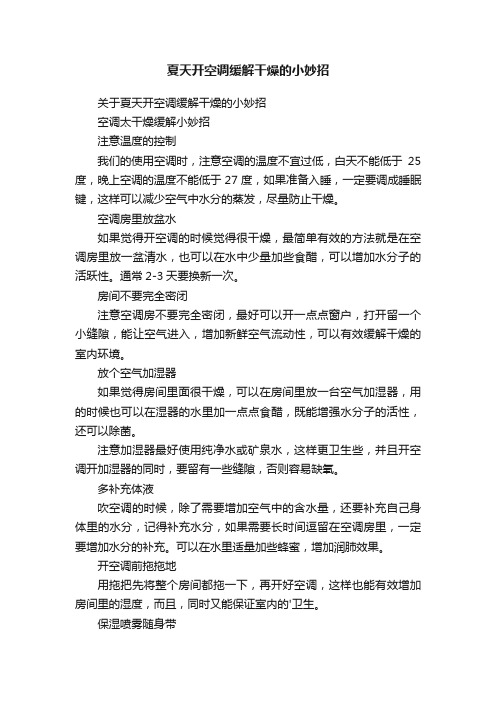 夏天开空调缓解干燥的小妙招

关于夏天开空调缓解干燥的小妙招

空调太干燥缓解小妙招

注意温度的控制

我们的使用空调时，注意空调的温度不宜过低，白天不能低于 25 度，晚上空调的温度不能低于 27 度，如果准备入睡，一定要调成睡眠键，这样可以减少空气中水分的蒸发，尽量防止干燥。

空调房里放盆水

如果觉得开空调的时候觉得很干燥，最简单有效的方法就是在空调房里放一盆清水，也可以在水中少量加些食醋，可以增加水分子的活跃性。通常 2-3 天要换新一次。

房间不要完全密闭

注意空调房不要完全密闭，最好可以开一点点窗户，打开留一个小缝隙，能让空气进入，增加新鲜空气流动性，可以有效缓解干燥的室内环境。

放个空气加湿器

如果觉得房间里面很干燥，可以在房间里放一台空气加湿器，用的时候也可以在湿器的水里加一点点食醋，既能增强水分子的活性，还可以除菌。

注意加湿器最好使用纯净水或矿泉水，这样更卫生些，并且开空调开加湿器的同时，要留有一些缝隙，否则容易缺氧。

多补充体液

吹空调的时候，除了需要增加空气中的含水量，还要补充自己身体里的水分，记得补充水分，如果需要长时间逗留在空调房里，一定要增加水分的补充。可以在水里适量加些蜂蜜，增加润肺效果。

开空调前拖拖地

用拖把先将整个房间都拖一下，再开好空调，这样也能有效增加房间里的湿度，而且，同时又能保证室内的'卫生。

保湿喷雾随身带